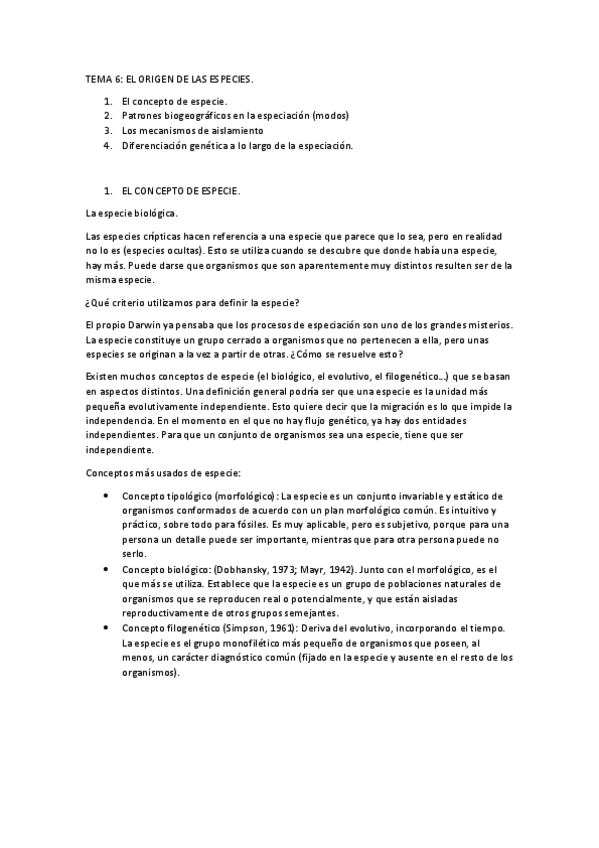 TEMA 6: EL ORIGEN DE LAS ESPECIES.

1. El concepto de especie.
2. Patrones biogeográficos en la especiación (modos)
3. Los mecanismos de aislamiento
4. Diferenciación genética a lo largo de la especiación.

1. EL CONCEPTO DE ESPECIE.

La especie biológica.

Las especies crípticas hacen referencia a una especie que parece que lo sea, pero en realidad no lo es (especies ocultas). Esto se utiliza cuando se descubre que donde había una especie, hay más. Puede darse que organismos que son aparentemente muy distintos resulten ser de la misma especie.

¿Qué criterio utilizamos para definir la especie?

El propio Darwin ya pensaba que los procesos de especiación son uno de los grandes misterios. La especie constituye un grupo cerrado a organismos que no pertenecen a ella, pero unas especies se originan a la vez a partir de otras. ¿Cómo se resuelve esto?

Existen muchos conceptos de especie (el biológico, el evolutivo, el filogenético…) que se basan en aspectos distintos. Una definición general podría ser que una especie es la unidad más pequeña evolutivamente independiente. Esto quiere decir que la migración es lo que impide la independencia. En el momento en el que no hay flujo genético, ya hay dos entidades independientes. Para que un conjunto de organismos sea una especie, tiene que ser independiente.

Conceptos más usados de especie:

• Concepto tipológico (morfológico): La especie es un conjunto invariable y estático de organismos conformados de acuerdo con un plan morfológico común. Es intuitivo y práctico, sobre todo para fósiles. Es muy aplicable, pero es subjetivo, porque para una persona un detalle puede ser importante, mientras que para otra persona puede no serlo.
• Concepto biológico: (Dobhansky, 1973; Mayr, 1942). Junto con el morfológico, es el que más se utiliza. Establece que la especie es un grupo de poblaciones naturales de organismos que se reproducen real o potencialmente, y que están aisladas reproductivamente de otros grupos semejantes.
• Concepto filogenético (Simpson, 1961): Deriva del evolutivo, incorporando el tiempo. La especie es el grupo monofilético más pequeño de organismos que poseen, al menos, un carácter diagnóstico común (fijado en la especie y ausente en el resto de los organismos).